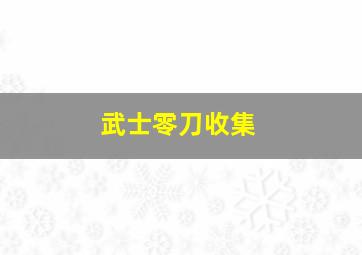 武士零刀收集